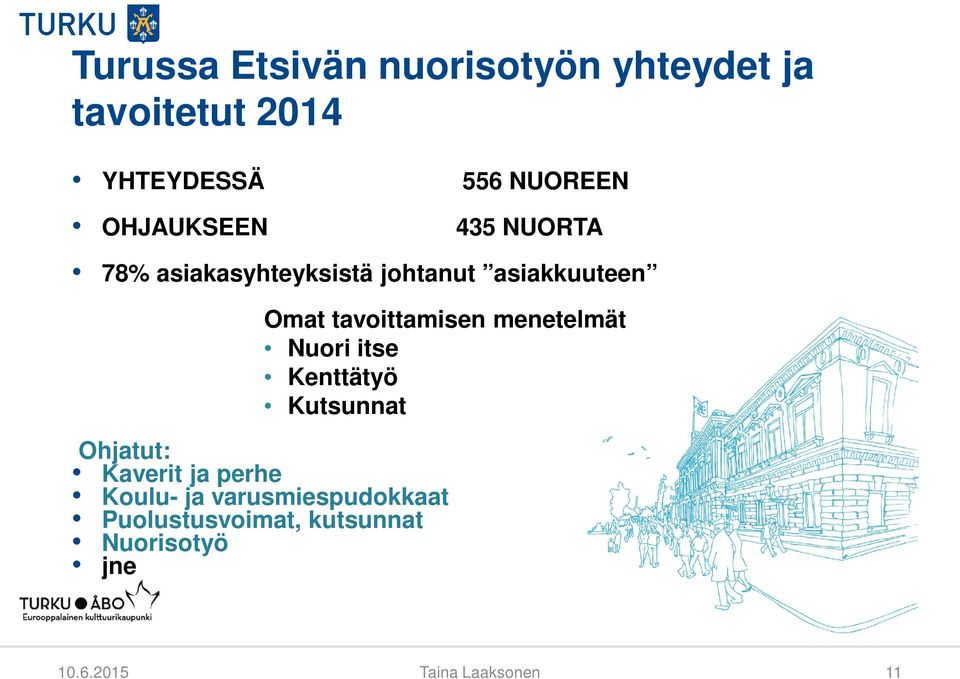 TURKU

Turussa Etsivän nuorisotyön yhteydet ja tavoitetut 2014

• YHTEYDESSÄ 556 NUOREEN
• OHJAUKSEEN 435 NUORTA
• 78% asiakasyhteyksistä johtanut ”asiakkuuteen”

Omat tavoittamisen menetelmät
• Nuori itse
• Kenttätyö
• Kutsunnat

Ohjatut:
• Kaverit ja perhe
• Koulu- ja varusmiespudokkaat
• Puolustusvoimat, kutsunnat
• Nuorisotyö
• jne

TURKU ÅBO
Eurooppalainen kulttuurikaupunki

10.6.2015 Taina Laaksonen 11